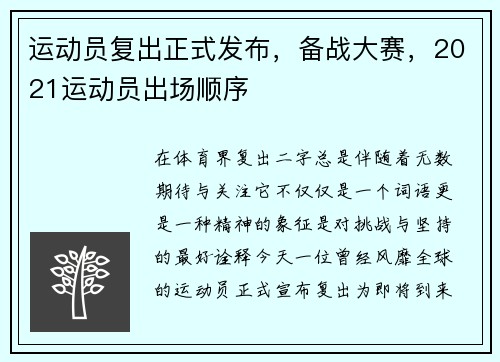 运动员复出正式发布，备战大赛，2021运动员出场顺序

在体育界复出二字总是伴随着无数期待与关注它不仅仅是一个词语更是一种精神的象征是对挑战与坚持的最好诠释今天一位曾经风靡全球的运动员正式宣布复出为即将到来